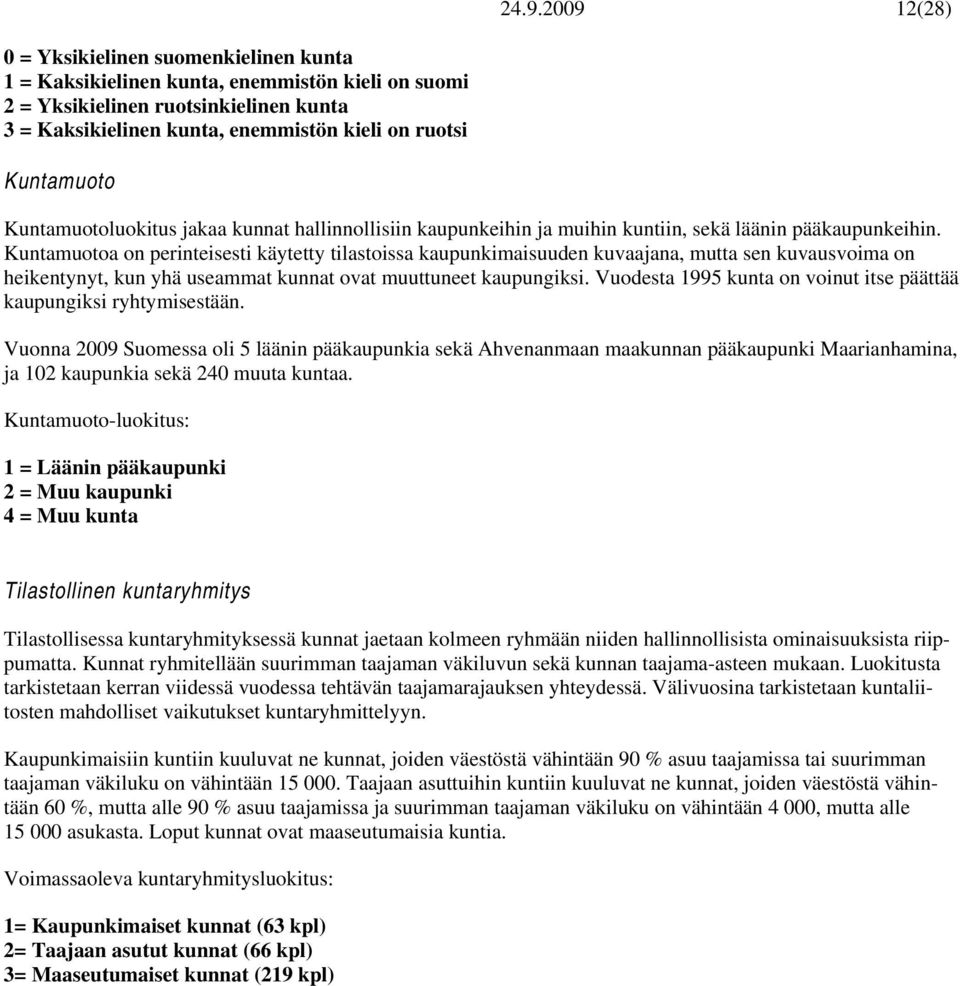 24.9.2009 12(28)

0 = Yksikielinen suomenkielinen kunta
1 = Kaksikielinen kunta, enemmistön kieli on suomi
2 = Yksikielinen ruotsinkielinen kunta
3 = Kaksikielinen kunta, enemmistön kieli on ruotsi

Kuntamuoto

Kuntamuotoluokitus jakaa kunnat hallinnollisiin kaupunkeihin ja muihin kuntiin, sekä läänin pääkaupunkeihin. Kuntamuotoa on perinteisesti käytetty tilastoissa kaupunkimaisuuden kuvaajana, mutta sen kuvausvoima on heikentynyt, kun yhä useammat kunnat ovat muuttuneet kaupungiksi. Vuodesta 1995 kunta on voinut itse päättää kaupungiksi ryhtymisestään.

Vuonna 2009 Suomessa oli 5 läänin pääkaupunkia sekä Ahvenanmaan maakunnan pääkaupunki Maarianhamina, ja 102 kaupunkia sekä 240 muuta kuntaa.

Kuntamuoto-luokitus:

1 = Läänin pääkaupunki
2 = Muu kaupunki
4 = Muu kunta

Tilastollinen kuntaryhmitys

Tilastollisessa kuntaryhmityksessä kunnat jaetaan kolmeen ryhmään niiden hallinnollisista ominaisuuksista riippumatta. Kunnat ryhmitellään suurimman taajaman väkiluvun sekä kunnan taajama-asteen mukaan. Luokitusta tarkistetaan kerran viidessä vuodessa tehtävän taajamarajauksen yhteydessä. Välivuosina tarkistetaan kuntaliitosten mahdolliset vaikutukset kuntaryhmittelyyn.

Kaupunkimaisiin kuntiin kuuluvat ne kunnat, joiden väestöstä vähintään 90 % asuu taajamissa tai suurimman taajaman väkiluku on vähintään 15 000. Taajaan asuttuihin kuntiin kuuluvat ne kunnat, joiden väestöstä vähintään 60 %, mutta alle 90 % asuu taajamissa ja suurimman taajaman väkiluku on vähintään 4 000, mutta alle 15 000 asukasta. Loput kunnat ovat maaseutumaisia kuntia.

Voimassaoleva kuntaryhmitysluokitus:

1= Kaupunkimaiset kunnat (63 kpl)
2= Taajaan asutut kunnat (66 kpl)
3= Maaseutumaiset kunnat (219 kpl)